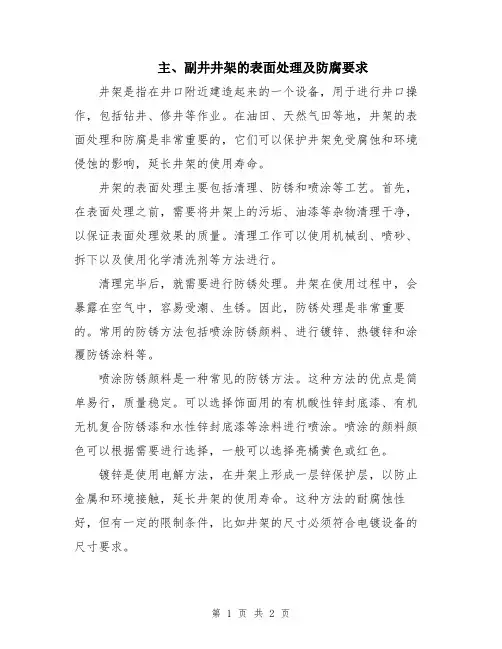 主、副井井架的表面处理及防腐要求

井架是指在井口附近建造起来的一个设备，用于进行井口操作，包括钻井、修井等作业。在油田、天然气田等地，井架的表面处理和防腐是非常重要的，它们可以保护井架免受腐蚀和环境侵蚀的影响，延长井架的使用寿命。

井架的表面处理主要包括清理、防锈和喷涂等工艺。首先，在表面处理之前，需要将井架上的污垢、油漆等杂物清理干净，以保证表面处理效果的质量。清理工作可以使用机械刮、喷砂、拆下以及使用化学清洗剂等方法进行。

清理完毕后，就需要进行防锈处理。井架在使用过程中，会暴露在空气中，容易受潮、生锈。因此，防锈处理是非常重要的。常用的防锈方法包括喷涂防锈颜料、进行镀锌、热镀锌和涂覆防锈涂料等。

喷涂防锈颜料是一种常见的防锈方法。这种方法的优点是简单易行，质量稳定。可以选择饰面用的有机酸性锌封底漆、有机无机复合防锈漆和水性锌封底漆等涂料进行喷涂。喷涂的颜料颜色可以根据需要进行选择，一般可以选择亮橘黄色或红色。

镀锌是使用电解方法，在井架上形成一层锌保护层，以防止金属和环境接触，延长井架的使用寿命。这种方法的耐腐蚀性好，但有一定的限制条件，比如井架的尺寸必须符合电镀设备的尺寸要求。

第 1 页 共 2 页